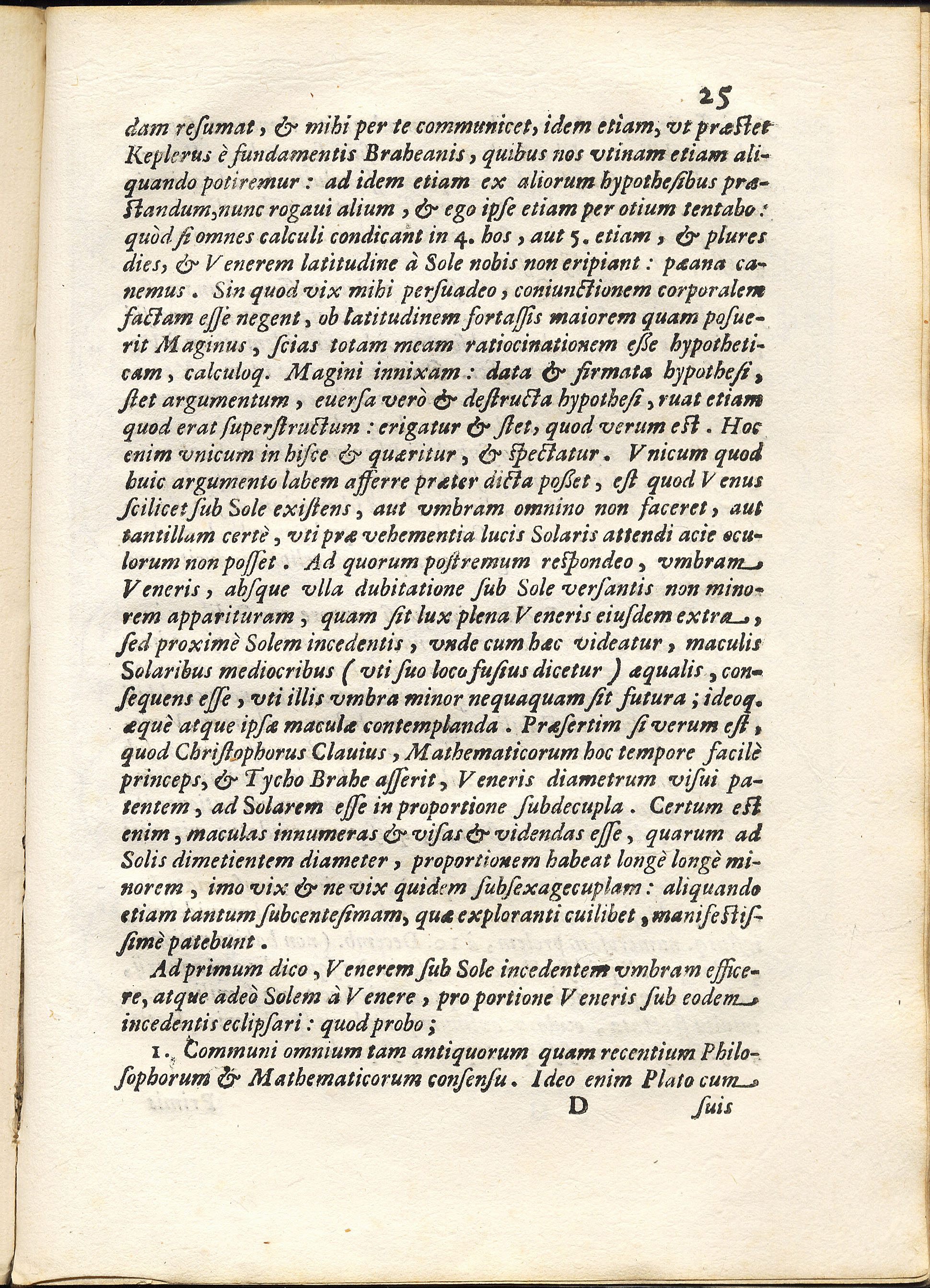 25

dam resumat, & mihi per te communicet, idem etiam, vt præstet Keplerus è fundamentis Braheanis, quibus nos vtinam etiam aliquando potiremur: ad idem etiam ex aliorum hypothesibus præstandum, nunc rogaui alium, & ego ipse etiam per otium tentabo: quòd si omnes calculi condicant in 4. hos, aut 5. etiam, & plures dies, & Venerem latitudine à Sole nobis non eripiant: pæana canemus. Sin quod vix mihi persuadeo, coniunctionem corporalem factam esse negent, ob latitudinem fortassis maiorem quam posuerit Maginus, scias totam meam ratiocinationem esse hypotheticam, calculoq. Magini innixam: data & firmata hypothesi, stet argumentum, euersa verò & destructa hypothesi, ruat etiam quod erat superstructum: erigatur & stet, quod verum est. Hoc enim vnicum in hisce & quæritur, & spectatur. Vnicum quod huic argumento labem afferre præter dicta posset, est quod Venus scilicet sub Sole existens, aut vmbram omnino non faceret, aut tantillam certè, vti præ vehementia lucis Solaris attendi acie oculorum non posset. Ad quorum postremum respondeo, vmbram Veneris, absque vlla dubitatione sub Sole versantis non minorem apparituram, quam sit lux plena Veneris eiusdem extra, sed proximè Solem incedentis, vnde cum hæc videatur, maculis Solaribus mediocribus (vti suo loco fusius dicetur) æqualis, consequens esse, vti illis vmbra minor nequaquam sit futura; ideoq. æquè atque ipsæ maculæ contemplanda. Præsertim si verum est, quod Christophorus Clauius, Mathematicorum hoc tempore facilè princeps, & Tycho Brahe asserit, Veneris diametrum visui patentem, ad Solarem esse in proportione subdecupla. Certum est enim, maculas innumeras & visas & videndas esse, quarum ad Solis dimetientem diameter, proportionem habeat longè longè minorem, imo vix & ne vix quidem subsexagecuplam: aliquando etiam tantum subcentesimam, quæ exploranti cuilibet, manifestissimè patebunt.

Ad primum dico, Venerem sub Sole incedentem vmbram efficere, atque adeò Solem à Venere, pro portione Veneris sub eodem incedentis eclipsari: quod probo;

1. Communi omnium tam antiquorum quam recentium Philosophorum & Mathematicorum consensu. Ideo enim Plato cum

D suis